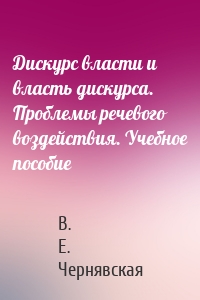 Дискурс власти и власть дискурса. Проблемы речевого воздействия. Учебное пособие

В.
Е.
Чернявская